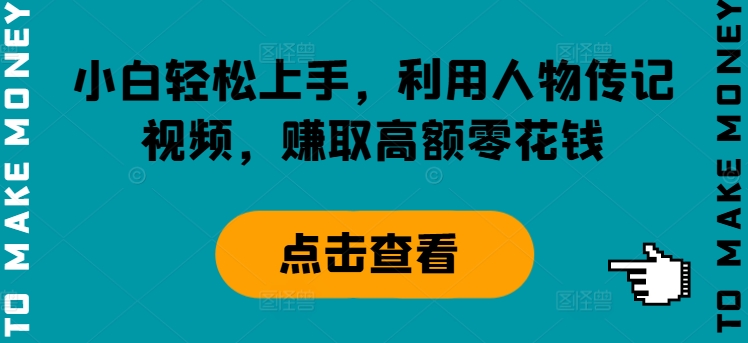 TO MAKE MONEY

小白轻松上手，利用人物传记视频，赚取高额零花钱

点击查看

TO MAKE MONEY